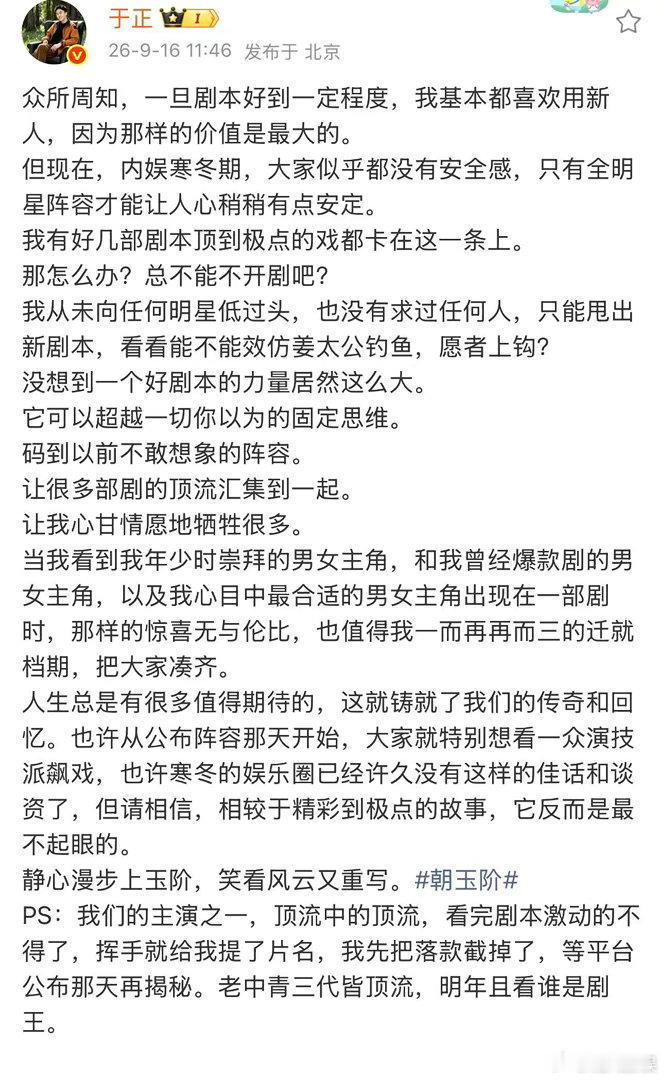 于正 I
26-9-16 11:46 发布于 北京

众所周知，一旦剧本好到一定程度，我基本都喜欢用新人，因为那样的价值是最大的。
但现在，内娱寒冬期，大家似乎都没有安全感，只有全明星阵容才能让人心稍稍有点安定。
我有好几部剧本顶到极点的戏都卡在这一条上。
那怎么办？总不能不开剧吧？
我从未向任何明星低过头，也没有求过任何人，只能甩出新剧本，看看能不能效仿姜太公钓鱼，愿者上钩？
没想到一个好剧本的力量居然这么大。
它可以超越一切你以为的固定思维。
码到以前不敢想象的阵容。
让很多部剧的顶流汇集到一起。
让我心甘情愿地牺牲很多。
当我看到我年少时崇拜的男女主角，和我曾经爆款剧的男女主角，以及我心目中最合适的男女主角出现在一部剧时，那样的惊喜无与伦比，也值得我一而再再而三的迁就档期，把大家凑齐。
人生总是有很多值得期待的，这就铸就了我们的传奇和回忆。也许从公布阵容那天开始，大家就特别想看一众演技派飙戏，也许寒冬的娱乐圈已经许久没有这样的佳话和谈资了，但请相信，相较于精彩到极点的故事，它反而是最不起眼的。
静心漫步上玉阶，笑看风云又重写。#朝玉阶#
PS：我们的主演之一，顶流中的顶流，看完剧本激动的不得了，挥手就给我提了片名，我先把落款截掉了，等平台公布那天再揭秘。老中青三代皆顶流，明年且看谁是剧王。